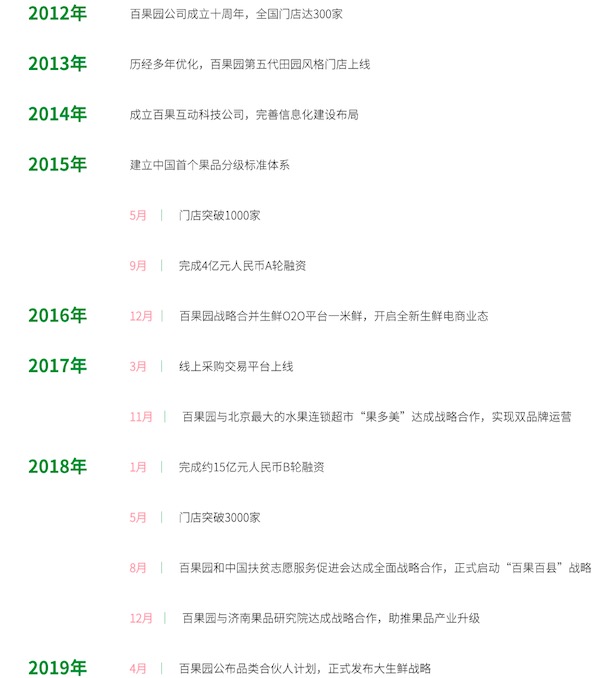 2012年 百果园公司成立十周年，全国门店达300家

2013年 历经多年优化，百果园第五代田园风格门店上线

2014年 成立百果互动科技公司，完善信息化建设布局

2015年 建立中国首个果品分级标准体系

5月 | 门店突破1000家

9月 | 完成4亿元人民币A轮融资

2016年 12月 | 百果园战略合并生鲜O2O平台一米鲜，开启全新生鲜电商业态

2017年 3月 | 线上采购交易平台上线

11月 | 百果园与北京最大的水果连锁超市“果多美”达成战略合作，实现双品牌运营

2018年 1月 | 完成约15亿元人民币B轮融资

5月 | 门店突破3000家

8月 | 百果园和中国扶贫志愿服务促进会达成全面战略合作，正式启动“百果百县”战略

12月 | 百果园与济南果品研究院达成战略合作，助推果品产业升级

2019年 4月 | 百果园公布品类合伙人计划，正式发布大生鲜战略